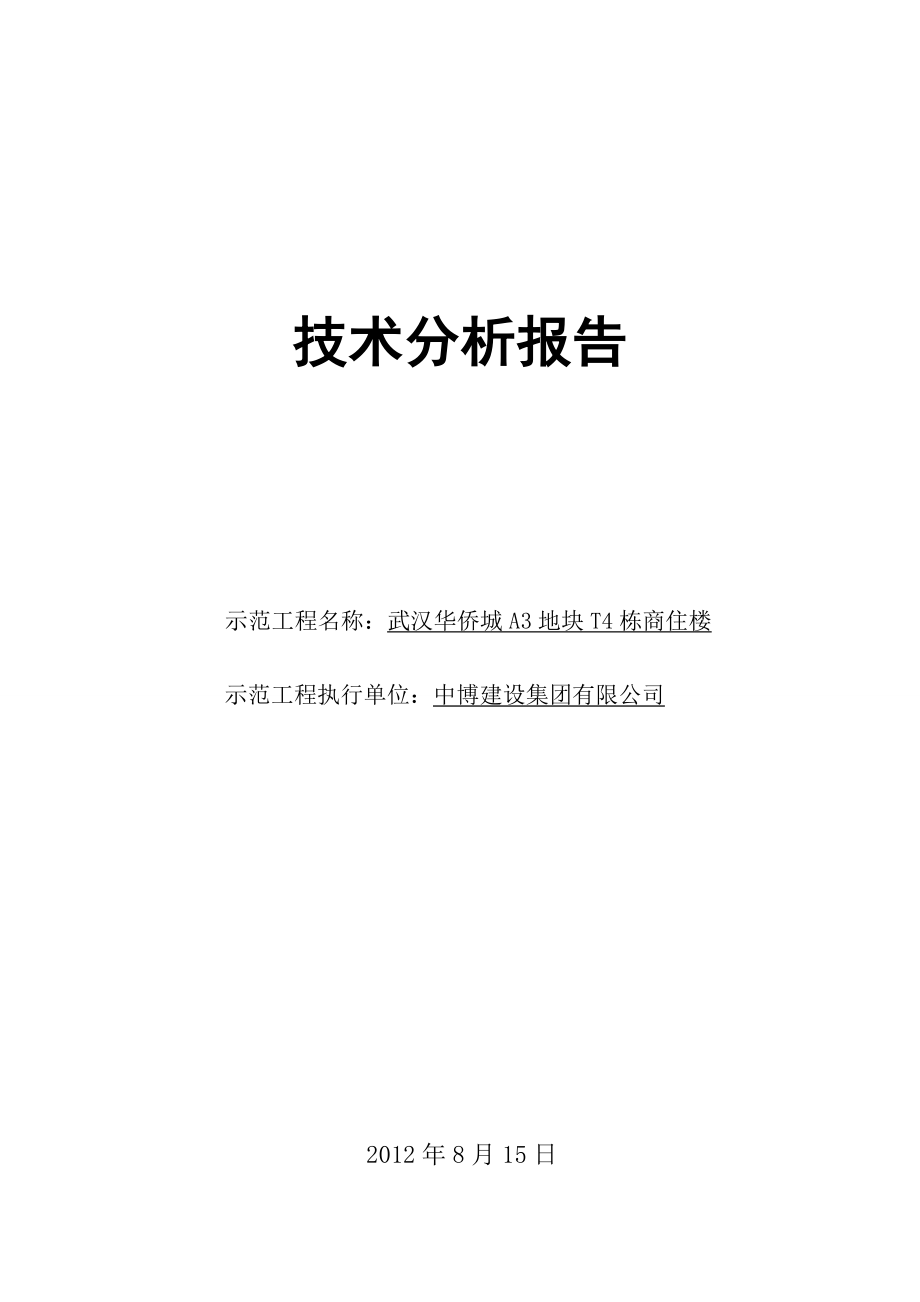 技术分析报告

示范工程名称：武汉华侨城 A3 地块 T4 栋商住楼

示范工程执行单位：中博建设集团有限公司

2012 年 8 月 15 日